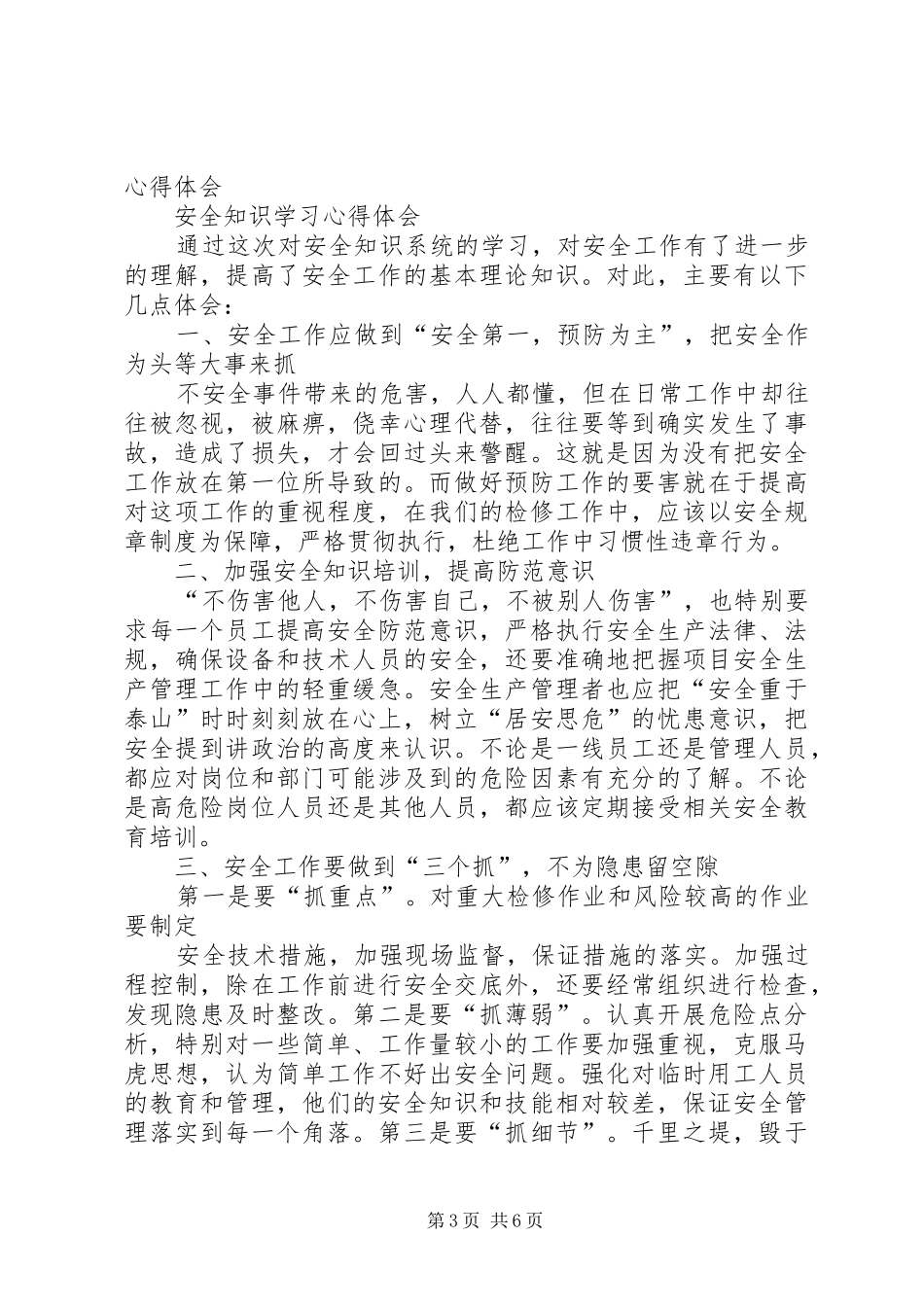 心得体会

安全知识学习心得体会

通过这次对安全知识系统的学习，对安全工作有了进一步的理解，提高了安全工作的基本理论知识。对此，主要有以下几点体会：

一、安全工作应做到“安全第一，预防为主”，把安全作为头等大事来抓

不安全事件带来的危害，人人都懂，但在日常工作中却往往被忽视，被麻痹，侥幸心理代替，往往要等到确实发生了事故，造成了损失，才会回过头来警醒。这就是因为没有把安全工作放在第一位所导致的。而做好预防工作的要害就在于提高对这项工作的重视程度，在我们的检修工作中，应该以安全规章制度为保障，严格贯彻执行，杜绝工作中习惯性违章行为。

二、加强安全知识培训，提高防范意识

“不伤害他人，不伤害自己，不被别人伤害”，也特别要求每一个员工提高安全防范意识，严格执行安全生产法律、法规，确保设备和技术人员的安全，还要准确地把握项目安全生产管理工作中的轻重缓急。安全生产管理者也应把“安全重于泰山”时时刻刻放在心上，树立“居安思危”的忧患意识，把安全提到讲政治的高度来认识。不论是一线员工还是管理人员，都应对岗位和部门可能涉及到的危险因素有充分的了解。不论是高危险岗位人员还是其他人员，都应该定期接受相关安全教育培训。

三、安全工作要做到“三个抓”，不为隐患留空隙

第一是要“抓重点”。对重大检修作业和风险较高的作业要制定

安全技术措施，加强现场监督，保证措施的落实。加强过程控制，除在工作前进行安全交底外，还要经常组织进行检查，发现隐患及时整改。第二是要“抓薄弱”。认真开展危险点分析，特别对一些简单、工作量较小的工作要加强重视，克服马虎思想，认为简单工作不好出安全问题。强化对临时用工人员的教育和管理，他们的安全知识和技能相对较差，保证安全管理落实到每一个角落。第三是要“抓细节”。千里之堤，毁于

第3页 共6页